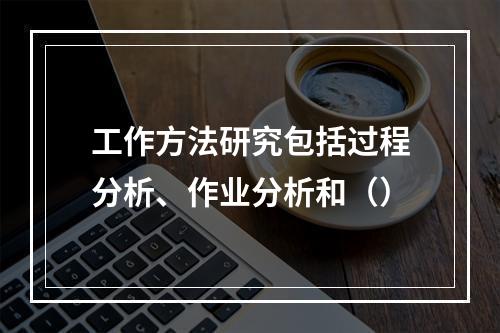 工作方法研究包括过程分析、作业分析和（）